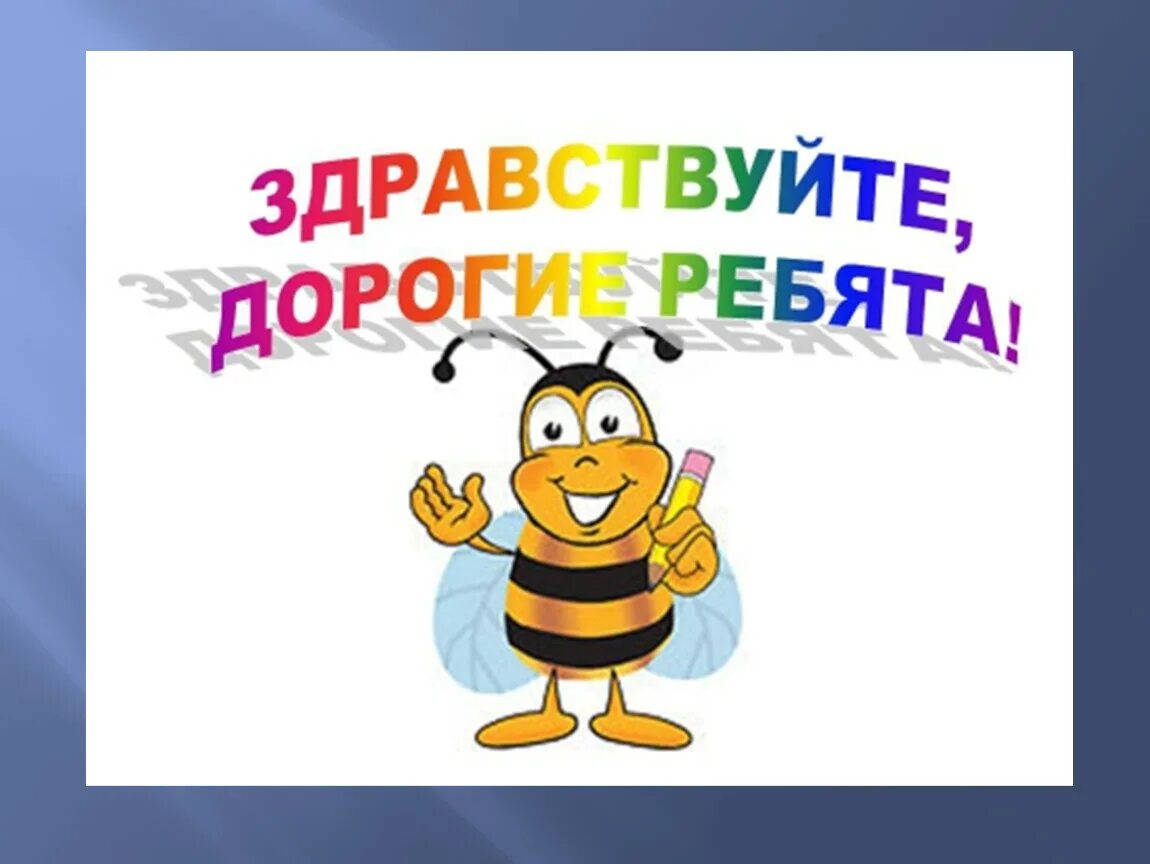 ЗДРАВСТВУЙТЕ,
ДОРОГИЕ РЕБЯТА!